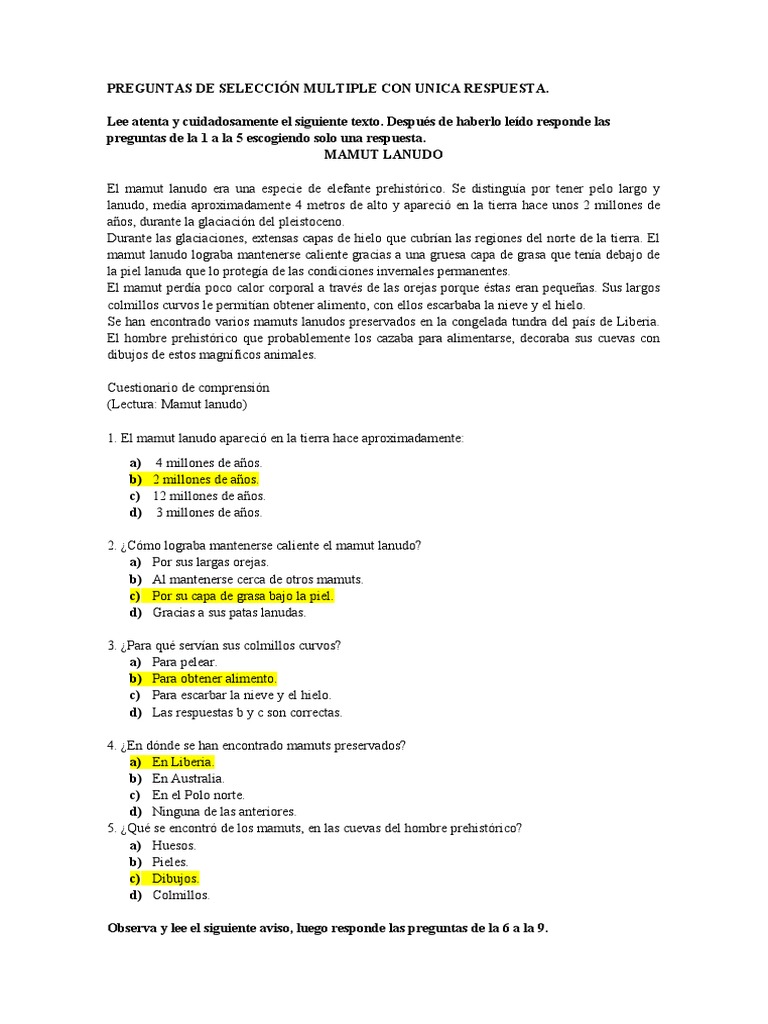 PREGUNTAS DE SELECCIÓN MULTIPLE CON UNICA RESPUESTA.

Lee atenta y cuidadosamente el siguiente texto. Después de haberlo leído responde las preguntas de la 1 a la 5 escogiendo solo una respuesta.

MAMUT LANUDO

El mamut lanudo era una especie de elefante prehistórico. Se distinguía por tener pelo largo y lanudo, medía aproximadamente 4 metros de alto y apareció en la tierra hace unos 2 millones de años, durante la glaciación del pleistoceno.
Durante las glaciaciones, extensas capas de hielo que cubrían las regiones del norte de la tierra. El mamut lanudo lograba mantenerse caliente gracias a una gruesa capa de grasa que tenía debajo de la piel lanuda que lo protegía de las condiciones invernales permanentes.
El mamut perdía poco calor corporal a través de las orejas porque éstas eran pequeñas. Sus largos colmillos curvos le permitían obtener alimento, con ellos escarbaba la nieve y el hielo.
Se han encontrado varios mamuts lanudos preservados en la congelada tundra del país de Liberia. El hombre prehistórico que probablemente los cazaba para alimentarse, decoraba sus cuevas con dibujos de estos magníficos animales.

Cuestionario de comprensión
(Lectura: Mamut lanudo)

1. El mamut lanudo apareció en la tierra hace aproximadamente:
a) 4 millones de años.
b) 2 millones de años.
c) 12 millones de años.
d) 3 millones de años.

2. ¿Cómo lograba mantenerse caliente el mamut lanudo?
a) Por sus largas orejas.
b) Al mantenerse cerca de otros mamuts.
c) Por su capa de grasa bajo la piel.
d) Gracias a sus patas lanudas.

3. ¿Para qué servían sus colmillos curvos?
a) Para pelear.
b) Para obtener alimento.
c) Para escarbar la nieve y el hielo.
d) Las respuestas b y c son correctas.

4. ¿En dónde se han encontrado mamuts preservados?
a) En Liberia.
b) En Australia.
c) En el Polo norte.
d) Ninguna de las anteriores.
5. ¿Qué se encontró de los mamuts, en las cuevas del hombre prehistórico?
a) Huesos.
b) Pieles.
c) Dibujos.
d) Colmillos.

Observa y lee el siguiente aviso, luego responde las preguntas de la 6 a la 9.